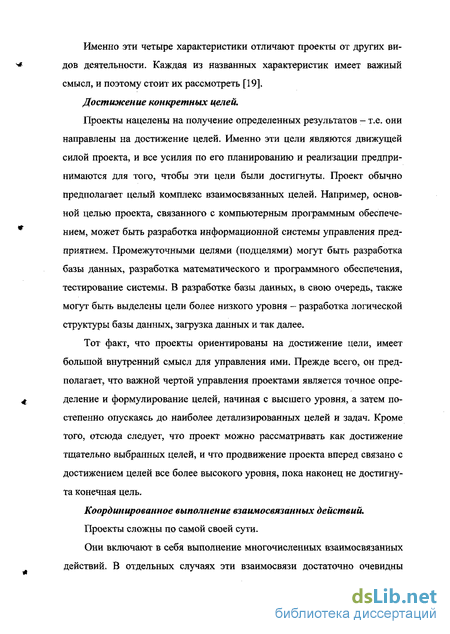 Именно эти четыре характеристики отличают проекты от других видов деятельности. Каждая из названных характеристик имеет важный смысл, и поэтому стоит их рассмотреть [19].

Достижение конкретных целей.

Проекты нацелены на получение определенных результатов – т.е. они направлены на достижение целей. Именно эти цели являются движущей силой проекта, и все усилия по его планированию и реализации предпринимаются для того, чтобы эти цели были достигнуты. Проект обычно предполагает целый комплекс взаимосвязанных целей. Например, основной целью проекта, связанного с компьютерным программным обеспечением, может быть разработка информационной системы управления предприятием. Промежуточными целями (подцелями) могут быть разработка базы данных, разработка математического и программного обеспечения, тестирование системы. В разработке базы данных, в свою очередь, также могут быть выделены цели более низкого уровня – разработка логической структуры базы данных, загрузка данных и так далее.

Тот факт, что проекты ориентированы на достижение цели, имеет большой внутренний смысл для управления ими. Прежде всего, он предполагает, что важной чертой управления проектами является точное определение и формулирование целей, начиная с высшего уровня, а затем постепенно опускаясь до наиболее детализированных целей и задач. Кроме того, отсюда следует, что проект можно рассматривать как достижение тщательно выбранных целей, и что продвижение проекта вперед связано с достижением целей все более высокого уровня, пока наконец не достигнута конечная цель.

Координированное выполнение взаимосвязанных действий.

Проекты сложны по самой своей сути.

Они включают в себя выполнение многочисленных взаимосвязаных действий. В отдельных случаях эти взаимосвязи достаточно очевидны

dsLib.net
библиотека диссертаций